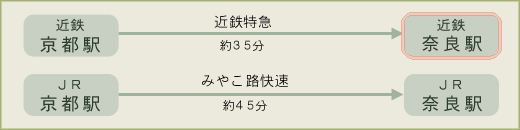 近鉄
京都駅

近鉄特急

約３５分

近鉄
奈良駅

ＪＲ
京都駅

みやこ路快速

約４５分

ＪＲ
奈良駅